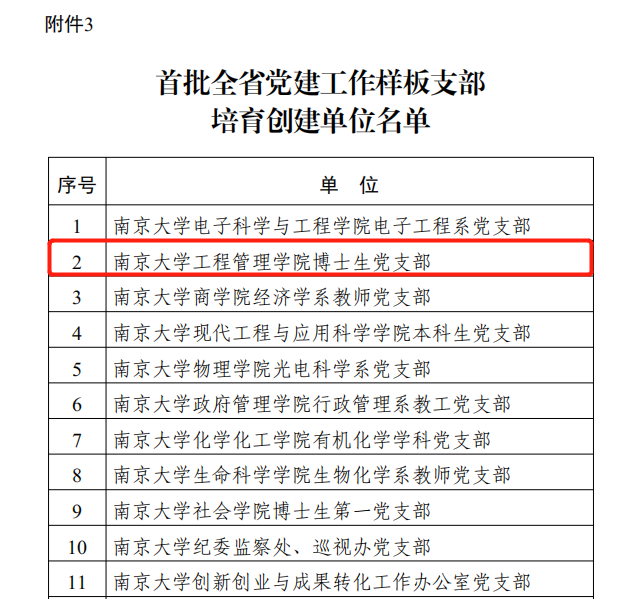 附件3

首批全省党建工作样板支部
培育创建单位名单

| 序号 | 单　位 |
|---|---|
| 1 | 南京大学电子科学与工程学院电子工程系党支部 |
| 2 | 南京大学工程管理学院博士生党支部 |
| 3 | 南京大学商学院经济学系教师党支部 |
| 4 | 南京大学现代工程与应用科学学院本科生党支部 |
| 5 | 南京大学物理学院光电科学系党支部 |
| 6 | 南京大学政府管理学院行政管理系教工党支部 |
| 7 | 南京大学化学化工学院有机化学学科党支部 |
| 8 | 南京大学生命科学学院生物化学系教师党支部 |
| 9 | 南京大学社会学院博士生第一党支部 |
| 10 | 南京大学纪委监察处、巡视办党支部 |
| 11 | 南京大学创新创业与成果转化工作办公室党支部 |